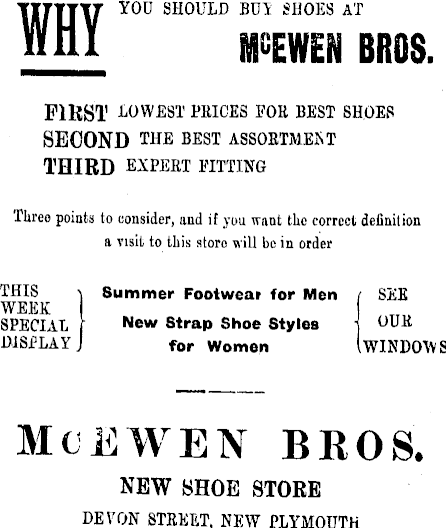 WHY YOU SHOULD BUY SHOES AT

McEWEN BROS.

FIRST LOWEST PRICES FOR BEST SHOES
SECOND THE BEST ASSORTMENT
THIRD EXPERT FITTING

Three points to consider, and if you want the correct definition a visit to this store will be in order

THIS
WEEK
SPECIAL
DISPLAY

Summer Footwear for Men
New Strap Shoe Styles for Women

SEE
OUR
WINDOWS

McEWEN BROS.

NEW SHOE STORE

DEVON STREET, NEW PLYMOUTH